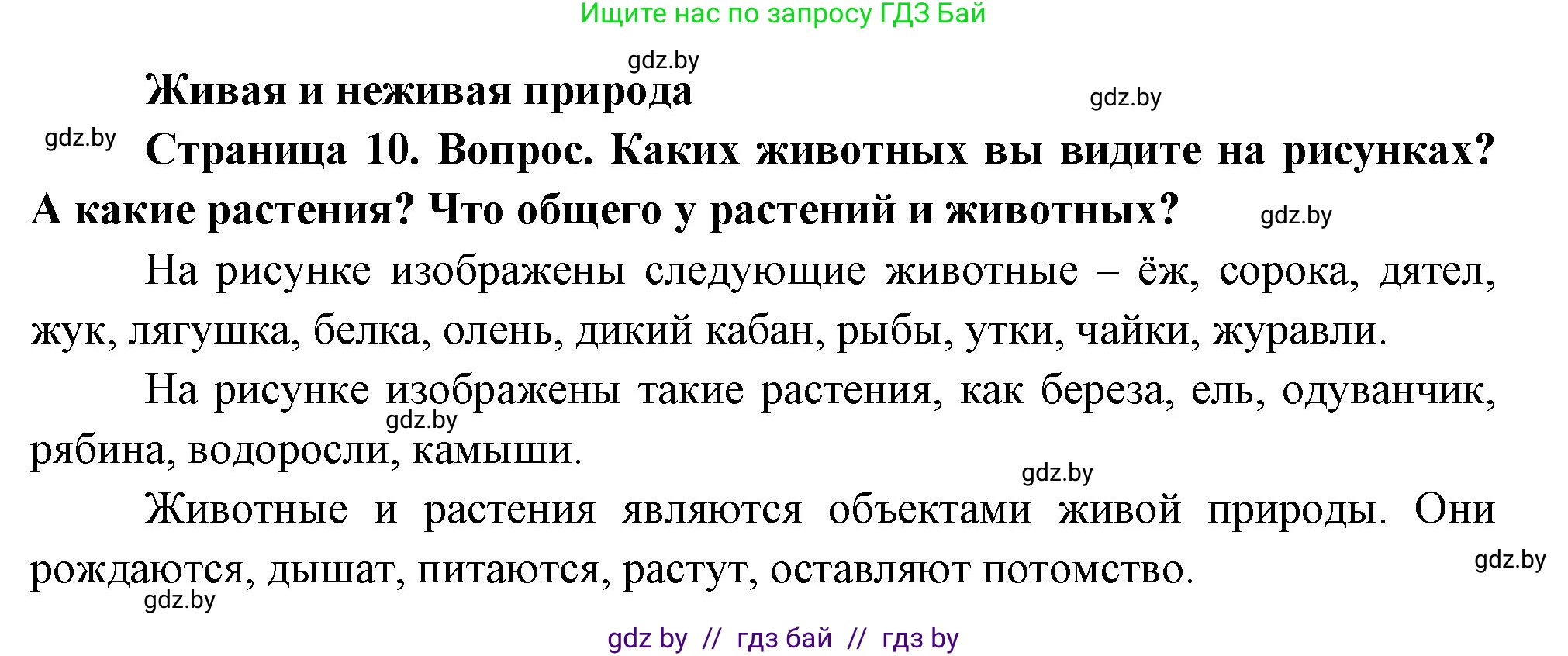 Ищите нас по запросу ГДЗ Бай

gdz.by

Живая и неживая природа

gdz.by

gdz.by

Страница 10. Вопрос. Каких животных вы видите на рисунках? А какие растения? Что общего у растений и животных?

gdz.by

На рисунке изображены следующие животные – ёж, сорока, дятел, жук, лягушка, белка, олень, дикий кабан, рыбы, утки, чайки, журавли.

На рисунке изображены такие растения, как береза, ель, одуванчик, рябина, водоросли, камыши.

gdz.by

gdz.by

Животные и растения являются объектами живой природы. Они рождаются, дышат, питаются, растут, оставляют потомство.

gdz.by

gdz.by

gdz by // гдз бай // гдз by